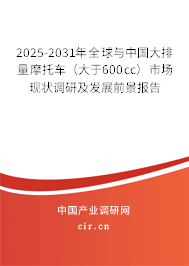 2025-2031年全球与中国大排量摩托车（大于600cc）市场现状调研及发展前景报告

中国产业调研网

cir.cn